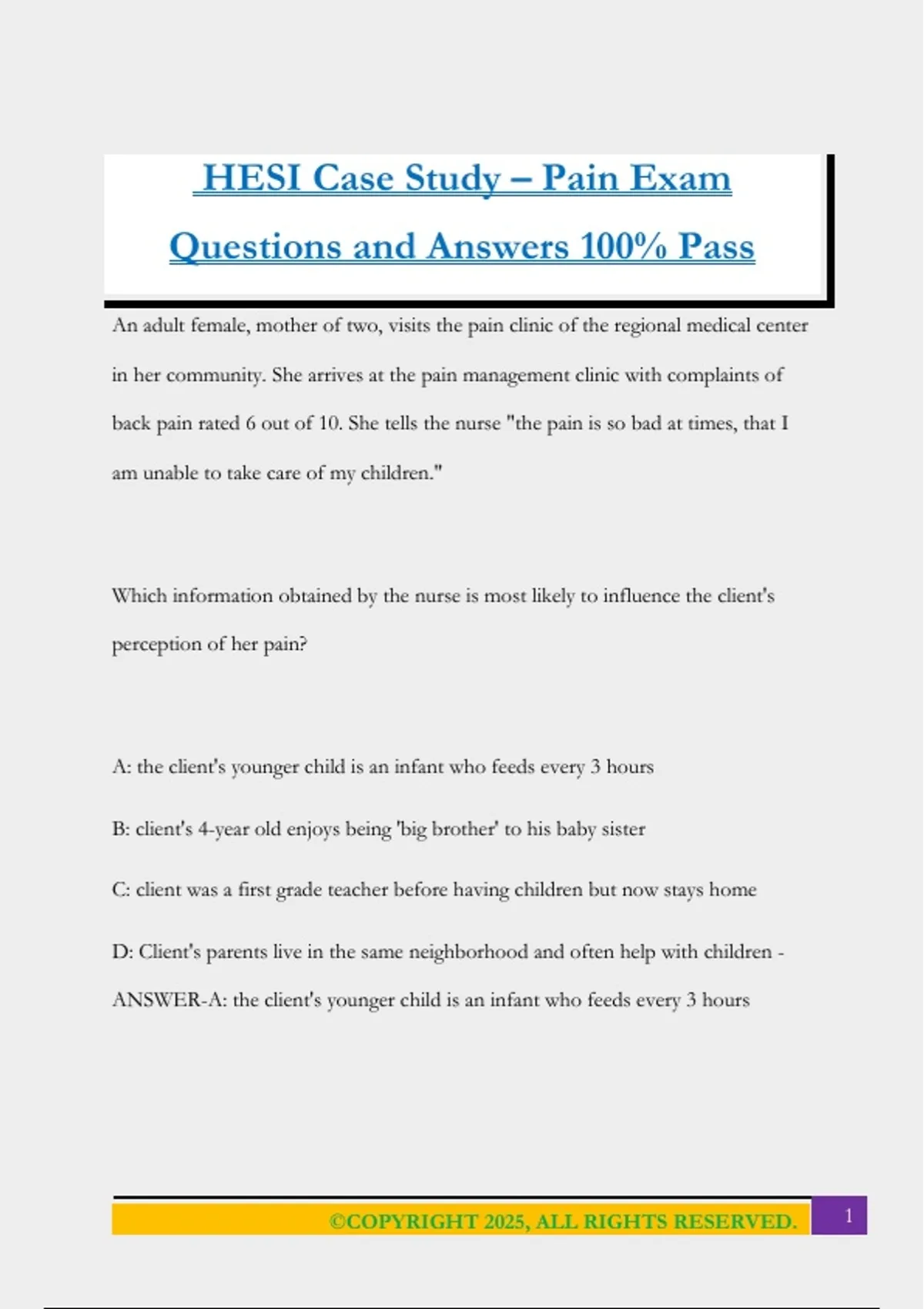 HESI Case Study – Pain Exam Questions and Answers 100% Pass

An adult female, mother of two, visits the pain clinic of the regional medical center in her community. She arrives at the pain management clinic with complaints of back pain rated 6 out of 10. She tells the nurse "the pain is so bad at times, that I am unable to take care of my children."

Which information obtained by the nurse is most likely to influence the client's perception of her pain?

A: the client's younger child is an infant who feeds every 3 hours

B: client's 4-year old enjoys being 'big brother' to his baby sister

C: client was a first grade teacher before having children but now stays home

D: Client's parents live in the same neighborhood and often help with children - ANSWER-A: the client's younger child is an infant who feeds every 3 hours

©COPYRIGHT 2025, ALL RIGHTS RESERVED. 1